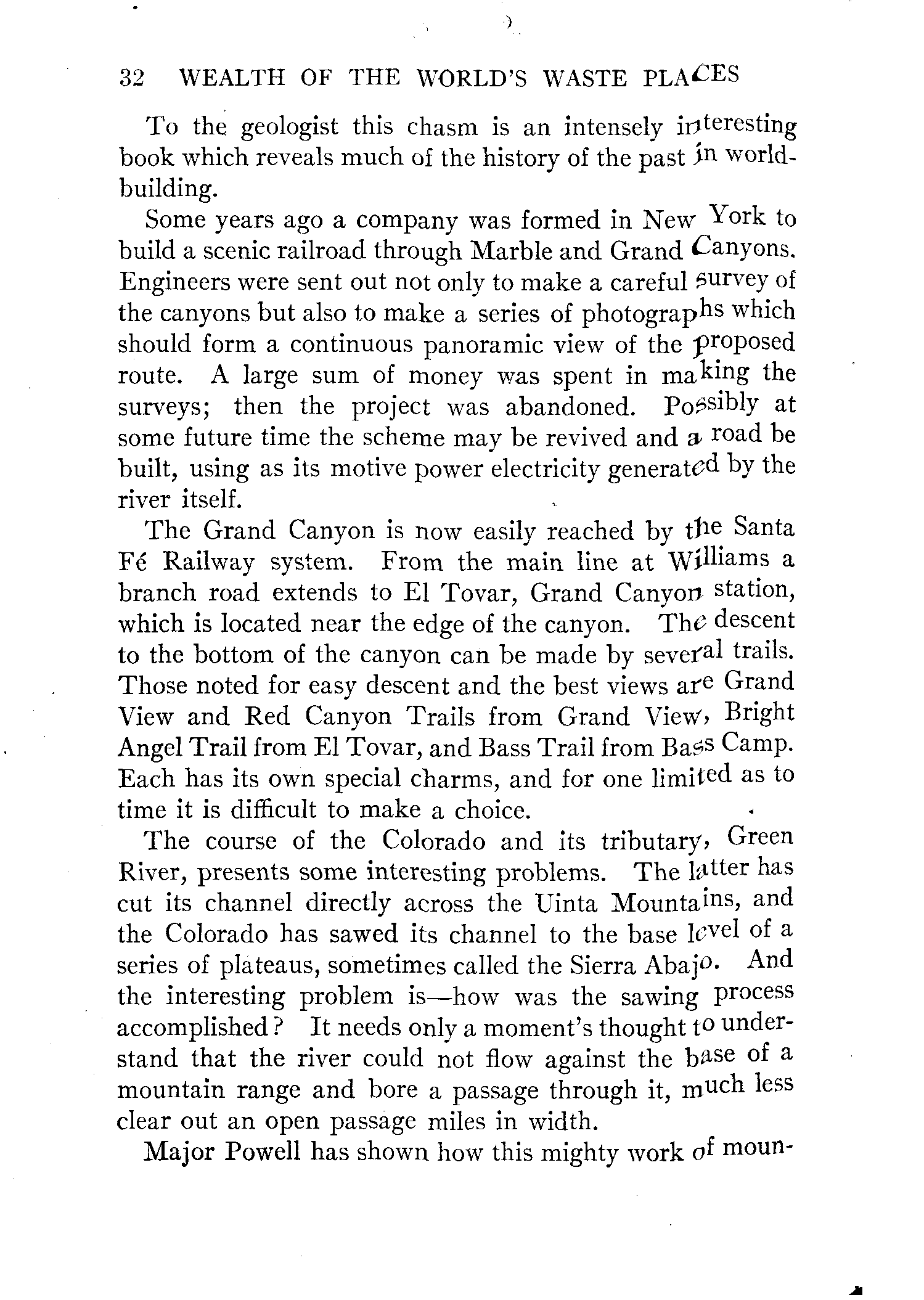 32 WEALTH OF THE WORLD'S WASTE PLACES

To the geologist this chasm is an intensely interesting book which reveals much of the history of the past in world-building.

Some years ago a company was formed in New York to build a scenic railroad through Marble and Grand Canyons. Engineers were sent out not only to make a careful survey of the canyons but also to make a series of photographs which should form a continuous panoramic view of the proposed route. A large sum of money was spent in making the surveys; then the project was abandoned. Possibly at some future time the scheme may be revived and a road be built, using as its motive power electricity generated by the river itself.

The Grand Canyon is now easily reached by the Santa Fé Railway system. From the main line at Williams a branch road extends to El Tovar, Grand Canyon station, which is located near the edge of the canyon. The descent to the bottom of the canyon can be made by several trails. Those noted for easy descent and the best views are Grand View and Red Canyon Trails from Grand View, Bright Angel Trail from El Tovar, and Bass Trail from Bass Camp. Each has its own special charms, and for one limited as to time it is difficult to make a choice.

The course of the Colorado and its tributary, Green River, presents some interesting problems. The latter has cut its channel directly across the Uinta Mountains, and the Colorado has sawed its channel to the base level of a series of plateaus, sometimes called the Sierra Abajo. And the interesting problem is—how was the sawing process accomplished? It needs only a moment's thought to understand that the river could not flow against the base of a mountain range and bore a passage through it, much less clear out an open passage miles in width.

Major Powell has shown how this mighty work of moun-